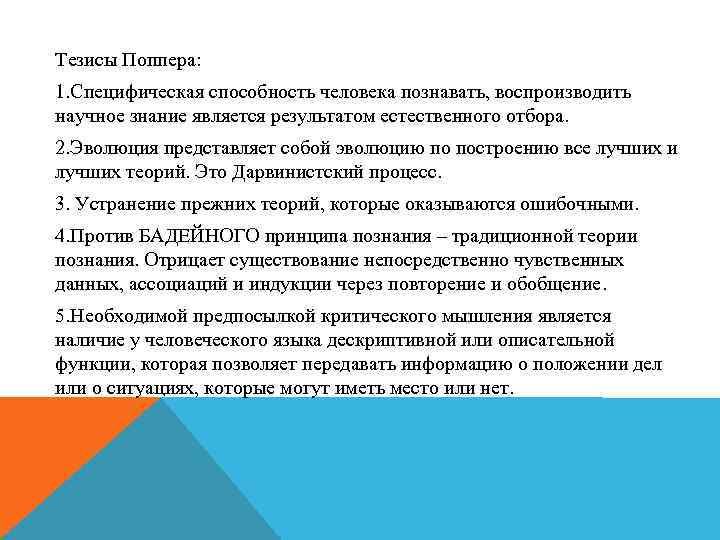 Тезисы Поппера:

1.Специфическая способность человека познавать, воспроизводить научное знание является результатом естественного отбора.

2.Эволюция представляет собой эволюцию по построению все лучших и лучших теорий. Это Дарвинистский процесс.

3. Устранение прежних теорий, которые оказываются ошибочными.

4.Против БАДЕЙНОГО принципа познания – традиционной теории познания. Отрицает существование непосредственно чувственных данных, ассоциаций и индукции через повторение и обобщение.

5.Необходимой предпосылкой критического мышления является наличие у человеческого языка дескриптивной или описательной функции, которая позволяет передавать информацию о положении дел или о ситуациях, которые могут иметь место или нет.